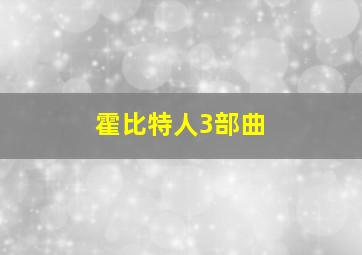 霍比特人3部曲